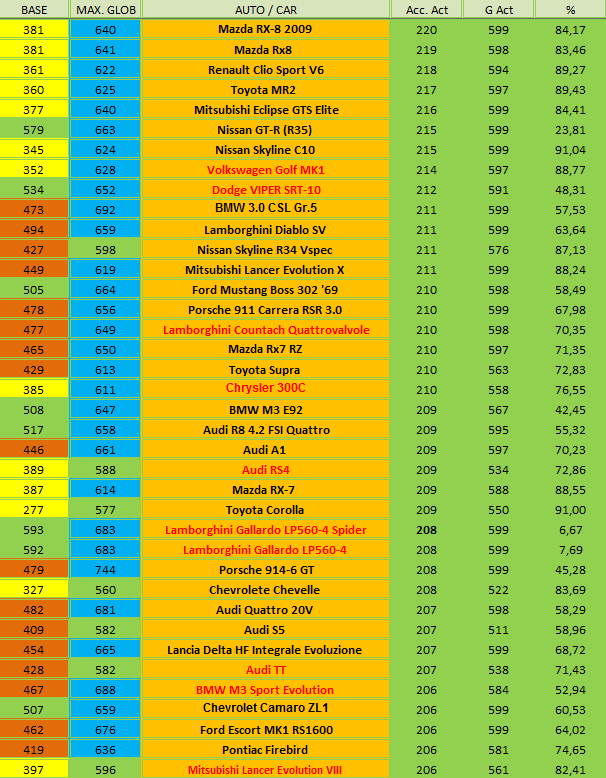 | BASE | MAX. GLOB | AUTO / CAR | Acc. Act | G Act | % |
|---|---|---|---|---|---|
| 381 | 640 | Mazda RX-8 2009 | 220 | 599 | 84,17 |
| 381 | 641 | Mazda Rx8 | 219 | 598 | 83,46 |
| 361 | 622 | Renault Clio Sport V6 | 218 | 594 | 89,27 |
| 360 | 625 | Toyota MR2 | 217 | 597 | 89,43 |
| 377 | 640 | Mitsubishi Eclipse GTS Elite | 216 | 599 | 84,41 |
| 579 | 663 | Nissan GT-R (R35) | 215 | 599 | 23,81 |
| 345 | 624 | Nissan Skyline C10 | 215 | 599 | 91,04 |
| 352 | 628 | Volkswagen Golf MK1 | 214 | 597 | 88,77 |
| 534 | 652 | Dodge VIPER SRT-10 | 212 | 591 | 48,31 |
| 473 | 692 | BMW 3.0 CSL Gr.5 | 211 | 599 | 57,53 |
| 494 | 659 | Lamborghini Diablo SV | 211 | 599 | 63,64 |
| 427 | 598 | Nissan Skyline R34 Vspec | 211 | 576 | 87,13 |
| 449 | 619 | Mitsubishi Lancer Evolution X | 211 | 599 | 88,24 |
| 505 | 664 | Ford Mustang Boss 302 '69 | 210 | 598 | 58,49 |
| 478 | 656 | Porsche 911 Carrera RSR 3.0 | 210 | 599 | 67,98 |
| 477 | 649 | Lamborghini Countach Quattrovalvole | 210 | 598 | 70,35 |
| 465 | 650 | Mazda Rx7 RZ | 210 | 597 | 71,35 |
| 429 | 613 | Toyota Supra | 210 | 563 | 72,83 |
| 385 | 611 | Chrysler 300C | 210 | 558 | 76,55 |
| 508 | 647 | BMW M3 E92 | 209 | 567 | 42,45 |
| 517 | 658 | Audi R8 4.2 FSI Quattro | 209 | 595 | 55,32 |
| 446 | 661 | Audi A1 | 209 | 597 | 70,23 |
| 389 | 588 | Audi RS4 | 209 | 534 | 72,86 |
| 387 | 614 | Mazda RX-7 | 209 | 588 | 88,55 |
| 277 | 577 | Toyota Corolla | 209 | 550 | 91,00 |
| 593 | 683 | Lamborghini Gallardo LP560-4 Spider | 208 | 599 | 6,67 |
| 592 | 683 | Lamborghini Gallardo LP560-4 | 208 | 599 | 7,69 |
| 479 | 744 | Porsche 914-6 GT | 208 | 599 | 45,28 |
| 327 | 560 | Chevrolete Chevelle | 208 | 522 | 83,69 |
| 482 | 681 | Audi Quattro 20V | 207 | 598 | 58,29 |
| 409 | 582 | Audi S5 | 207 | 511 | 58,96 |
| 454 | 665 | Lancia Delta HF Integrale Evoluzione | 207 | 599 | 68,72 |
| 428 | 582 | Audi TT | 207 | 538 | 71,43 |
| 467 | 688 | BMW M3 Sport Evolution | 206 | 584 | 52,94 |
| 507 | 659 | Chevrolet Camaro ZL1 | 206 | 599 | 60,53 |
| 462 | 676 | Ford Escort MK1 RS1600 | 206 | 599 | 64,02 |
| 419 | 636 | Pontiac Firebird | 206 | 581 | 74,65 |
| 397 | 596 | Mitsubishi Lancer Evolution VIII | 206 | 561 | 82,41 |